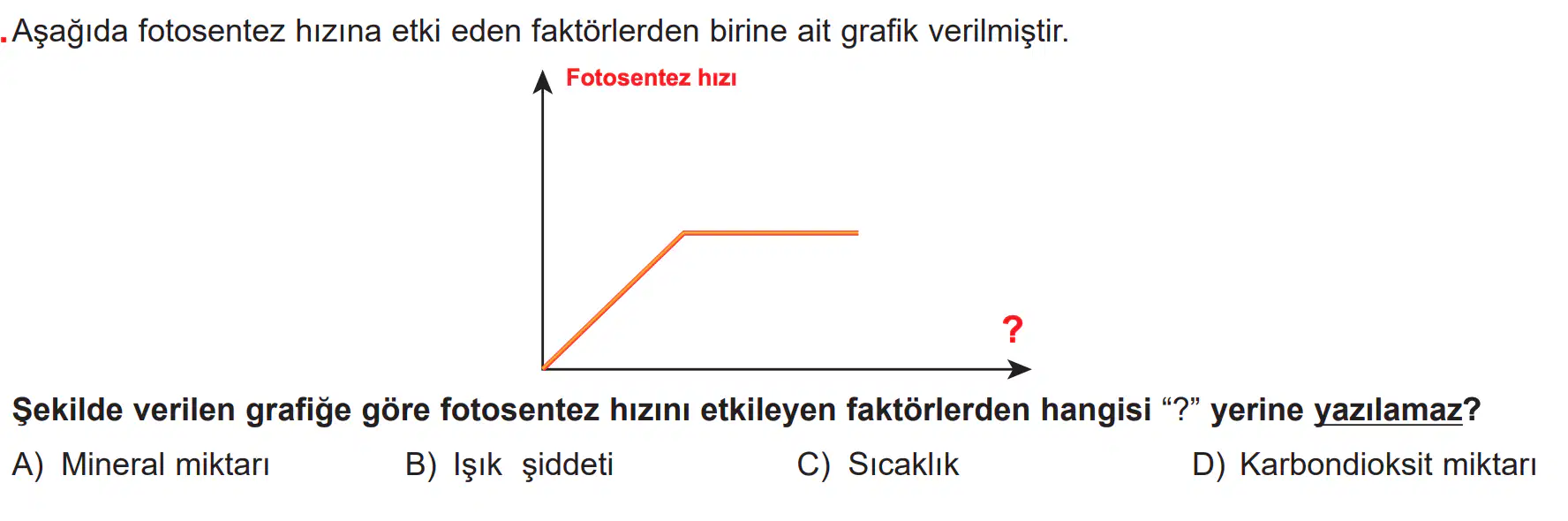 .Aşağıda fotosentez hızına etki eden faktörlerden birine ait grafik verilmiştir.

Fotosentez hızı

?

Şekilde verilen grafiğe göre fotosentez hızını etkileyen faktörlerden hangisi "?" yerine yazılamaz?

A) Mineral miktarı B) Işık şiddeti C) Sıcaklık D) Karbondioksit miktarı